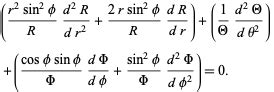 $\left(\frac{r^2 \sin^2 \phi}{R} \frac{d^2 R}{d r^2} + \frac{2 r \sin^2 \phi}{R} \frac{d R}{d r}\right) + \left(\frac{1}{\Theta} \frac{d^2 \Theta}{d \theta^2}\right)$

$+ \left(\frac{\cos \phi \sin \phi}{\Phi} \frac{d \Phi}{d \phi} + \frac{\sin^2 \phi}{\Phi} \frac{d^2 \Phi}{d \phi^2}\right) = 0.$